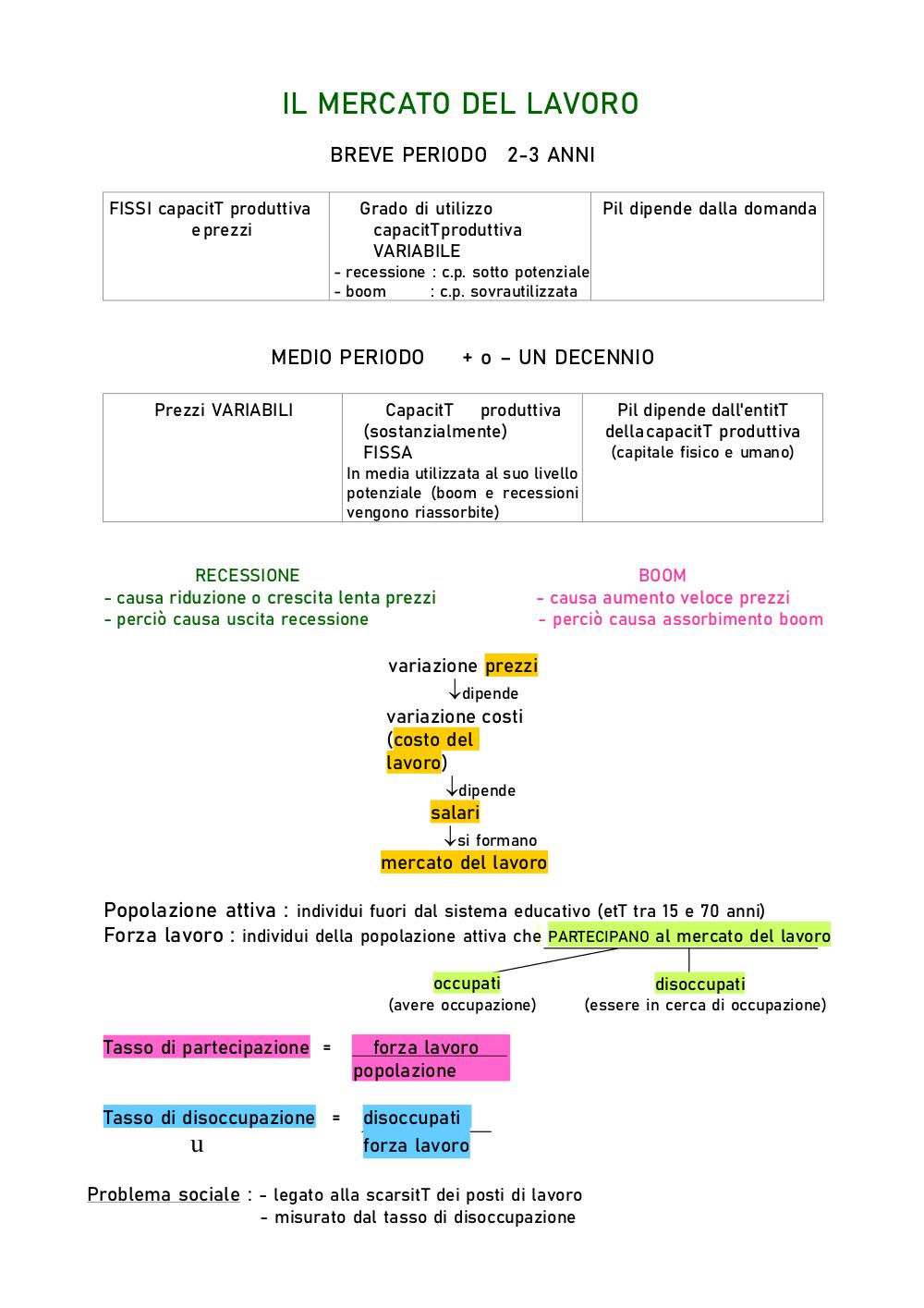 IL MERCATO DEL LAVORO

BREVE PERIODO 2-3 ANNI

| FISSI capacitT produttiva e prezzi | Grado di utilizzo capacitT produttiva VARIABILE - recessione : c.p. sotto potenziale - boom : c.p. sovrautilizzata | Pil dipende dalla domanda |
|---|---|---|

MEDIO PERIODO + o – UN DECENNIO

| Prezzi VARIABILI | CapacitT produttiva (sostanzialmente) FISSA In media utilizzata al suo livello potenziale (boom e recessioni vengono riassorbite) | Pil dipende dall'entitT della capacitT produttiva (capitale fisico e umano) |
|---|---|---|

RECESSIONE
- causa riduzione o crescita lenta prezzi
- perciò causa uscita recessione

BOOM
- causa aumento veloce prezzi
- perciò causa assorbimento boom

variazione prezzi
↓dipende
variazione costi (costo del lavoro)
↓dipende
salari
↓si formano
mercato del lavoro

Popolazione attiva : individui fuori dal sistema educativo (etT tra 15 e 70 anni)
Forza lavoro : individui della popolazione attiva che PARTECIPANO al mercato del lavoro

occupati
(avere occupazione)

disoccupati
(essere in cerca di occupazione)

Tasso di partecipazione = $\frac{\text{forza lavoro}}{\text{popolazione}}$

Tasso di disoccupazione = $\frac{\text{disoccupati}}{\text{forza lavoro}}$
u

Problema sociale : - legato alla scarsitT dei posti di lavoro
- misurato dal tasso di disoccupazione